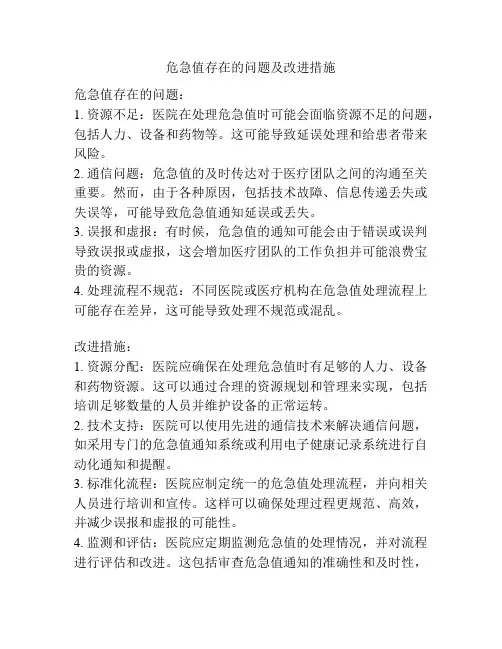 危急值存在的问题及改进措施

危急值存在的问题：

1. 资源不足：医院在处理危急值时可能会面临资源不足的问题，包括人力、设备和药物等。这可能导致延误处理和给患者带来风险。

2. 通信问题：危急值的及时传达对于医疗团队之间的沟通至关重要。然而，由于各种原因，包括技术故障、信息传递丢失或失误等，可能导致危急值通知延误或丢失。

3. 误报和虚报：有时候，危急值的通知可能会由于错误或误判导致误报或虚报，这会增加医疗团队的工作负担并可能浪费宝贵的资源。

4. 处理流程不规范：不同医院或医疗机构在危急值处理流程上可能存在差异，这可能导致处理不规范或混乱。

改进措施：

1. 资源分配：医院应确保在处理危急值时有足够的人力、设备和药物资源。这可以通过合理的资源规划和管理来实现，包括培训足够数量的人员并维护设备的正常运转。

2. 技术支持：医院可以使用先进的通信技术来解决通信问题，如采用专门的危急值通知系统或利用电子健康记录系统进行自动化通知和提醒。

3. 标准化流程：医院应制定统一的危急值处理流程，并向相关人员进行培训和宣传。这样可以确保处理过程更规范、高效，并减少误报和虚报的可能性。

4. 监测和评估：医院应定期监测危急值的处理情况，并对流程进行评估和改进。这包括审查危急值通知的准确性和及时性，